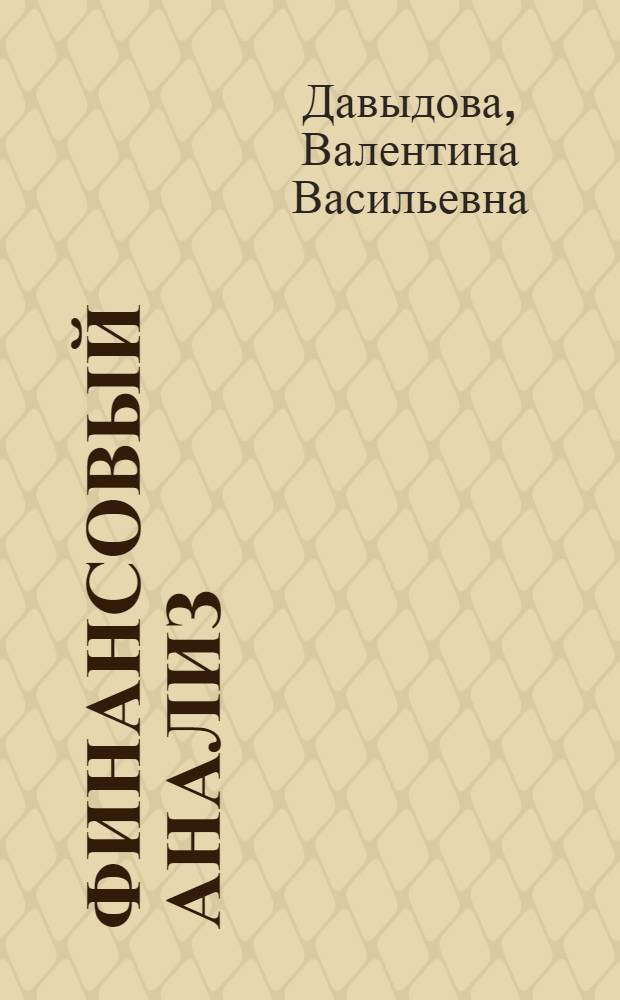 Давыдова, Валентина Васильевна

ФИНАНСОВЫЙ АНАЛИЗ